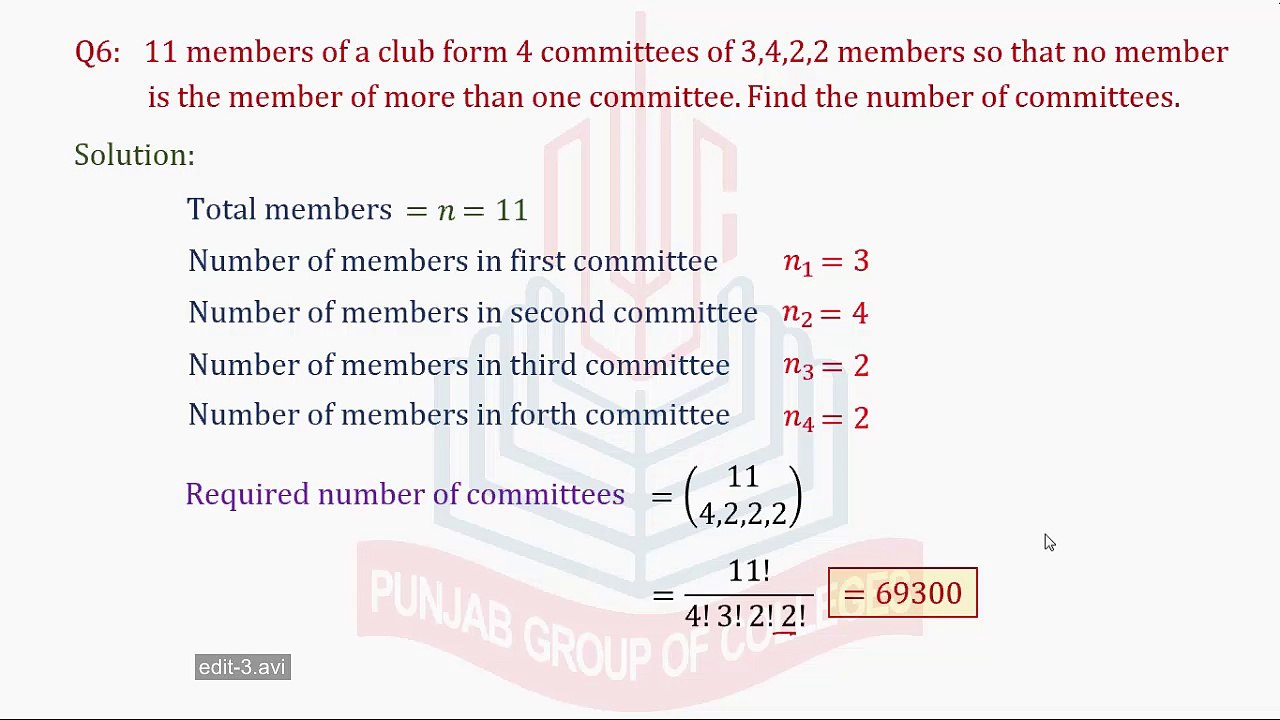 Q6: 11 members of a club form 4 committees of 3,4,2,2 members so that no member is the member of more than one committee. Find the number of committees.

Solution:

Total members $= n = 11$

Number of members in first committee $n_1 = 3$

Number of members in second committee $n_2 = 4$

Number of members in third committee $n_3 = 2$

Number of members in forth committee $n_4 = 2$

Required number of committees $= \binom{11}{4,2,2,2}$

$= \frac{11!}{4!\,3!\,2!\,2!}$ $= 69300$

PUNJAB GROUP OF COLLEGES

edit-3.avi